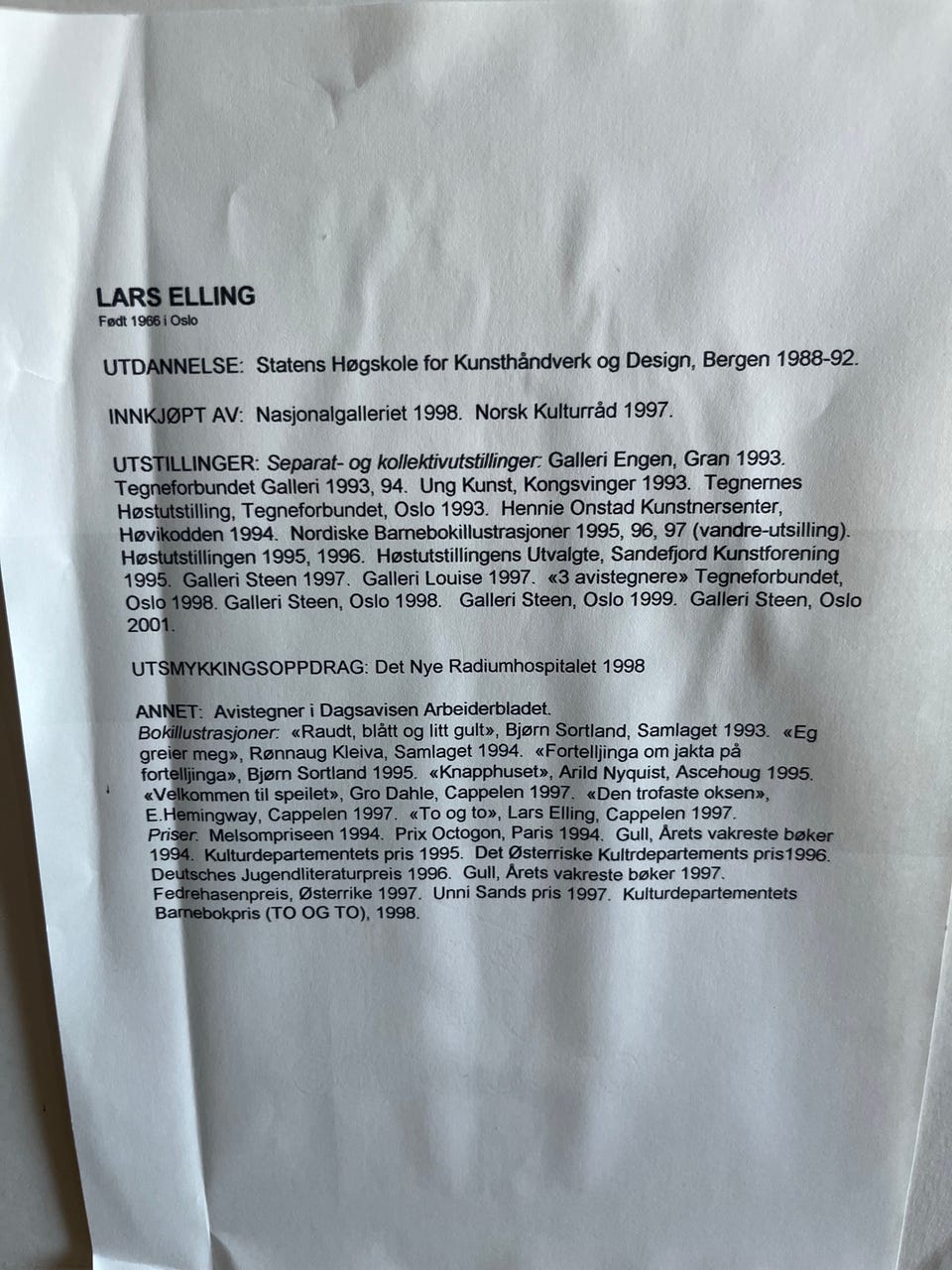 LARS ELLING
Født 1966 i Oslo

UTDANNELSE: Statens Høgskole for Kunsthåndverk og Design, Bergen 1988-92.

INNKJØPT AV: Nasjonalgalleriet 1998. Norsk Kulturråd 1997.

UTSTILLINGER: Separat- og kollektivutstillinger: Galleri Engen, Gran 1993. Tegneforbundet Galleri 1993, 94. Ung Kunst, Kongsvinger 1993. Tegnernes Høstutstilling, Tegneforbundet, Oslo 1993. Hennie Onstad Kunstnersenter, Høvikodden 1994. Nordiske Barnebokillustrasjoner 1995, 96, 97 (vandre-utsilling). Høstutstillingen 1995, 1996. Høstutstillingens Utvalgte, Sandefjord Kunstforening 1995. Galleri Steen 1997. Galleri Louise 1997. «3 avistegnere» Tegneforbundet, Oslo 1998. Galleri Steen, Oslo 1998. Galleri Steen, Oslo 1999. Galleri Steen, Oslo 2001.

UTSMYKKINGSOPPDRAG: Det Nye Radiumhospitalet 1998

ANNET: Avistegner i Dagsavisen Arbeiderbladet.
Bokillustrasjoner: «Raudt, blått og litt gult», Bjørn Sortland, Samlaget 1993. «Eg greier meg», Rønnaug Kleiva, Samlaget 1994. «Fortelljinga om jakta på fortelljinga», Bjørn Sortland 1995. «Knapphuset», Arild Nyquist, Ascehoug 1995. «Velkommen til speilet», Gro Dahle, Cappelen 1997. «Den trofaste oksen», E.Hemingway, Cappelen 1997. «To og to», Lars Elling, Cappelen 1997.
Priser: Melsompriseen 1994. Prix Octogon, Paris 1994. Gull, Årets vakreste bøker 1994. Kulturdepartementets pris 1995. Det Østerriske Kultrdepartements pris1996. Deutsches Jugendliteraturpreis 1996. Gull, Årets vakreste bøker 1997. Fedrehasenpreis, Østerrike 1997. Unni Sands pris 1997. Kulturdepartementets Barnebokpris (TO OG TO), 1998.